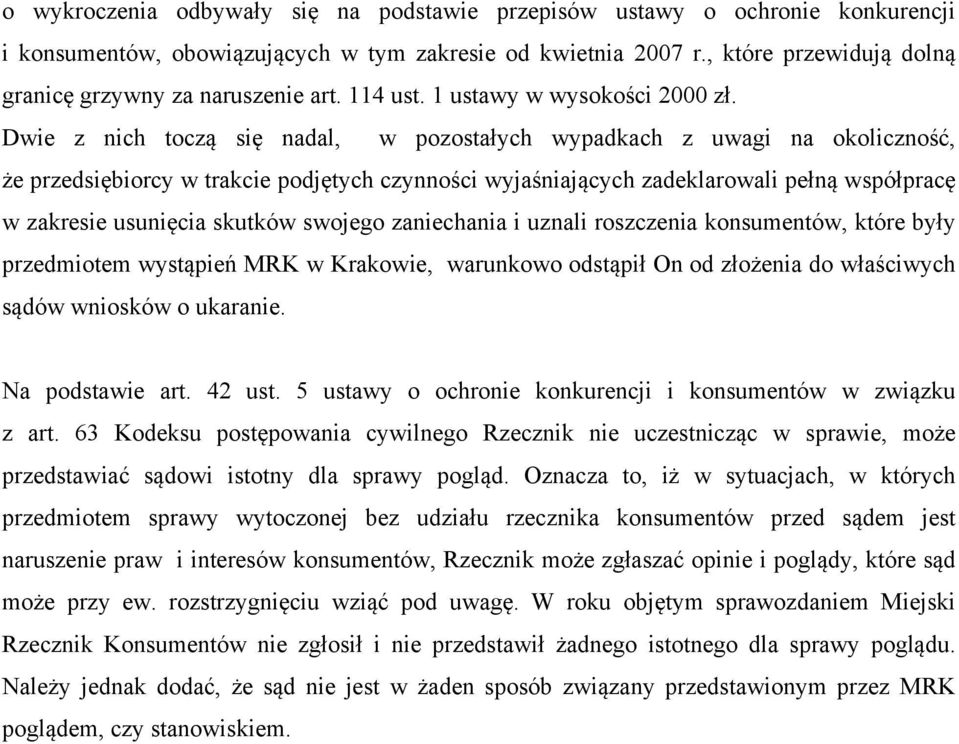 o wykroczenia odbywały się na podstawie przepisów ustawy o ochronie konkurencji i konsumentów, obowiązujących w tym zakresie od kwietnia 2007 r., które przewidują dolną granicę grzywny za naruszenie art. 114 ust. 1 ustawy w wysokości 2000 zł. Dwie z nich toczą się nadal, w pozostałych wypadkach z uwagi na okoliczność, że przedsiębiorcy w trakcie podjętych czynności wyjaśniających zadeklarowali pełną współpracę w zakresie usunięcia skutków swojego zaniechania i uznali roszczenia konsumentów, które były przedmiotem wystąpień MRK w Krakowie, warunkowo odstąpił On od złożenia do właściwych sądów wniosków o ukaranie.

Na podstawie art. 42 ust. 5 ustawy o ochronie konkurencji i konsumentów w związku z art. 63 Kodeksu postępowania cywilnego Rzecznik nie uczestnicząc w sprawie, może przedstawiać sądowi istotny dla sprawy pogląd. Oznacza to, iż w sytuacjach, w których przedmiotem sprawy wytoczonej bez udziału rzecznika konsumentów przed sądem jest naruszenie praw i interesów konsumentów, Rzecznik może zgłaszać opinie i poglądy, które sąd może przy ew. rozstrzygnięciu wziąć pod uwagę. W roku objętym sprawozdaniem Miejski Rzecznik Konsumentów nie zgłosił i nie przedstawił żadnego istotnego dla sprawy poglądu. Należy jednak dodać, że sąd nie jest w żaden sposób związany przedstawionym przez MRK poglądem, czy stanowiskiem.